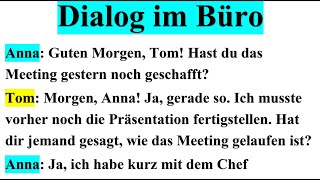 Dialog im Büro

Anna: Guten Morgen, Tom! Hast du das Meeting gestern noch geschafft?

Tom: Morgen, Anna! Ja, gerade so. Ich musste vorher noch die Präsentation fertigstellen. Hat dir jemand gesagt, wie das Meeting gelaufen ist?

Anna: Ja, ich habe kurz mit dem Chef